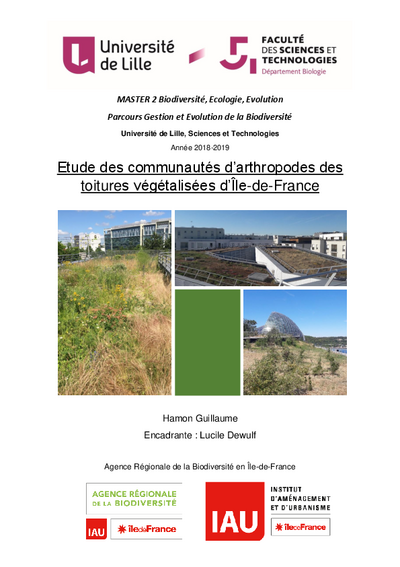 Université de Lille

FACULTÉ DES SCIENCES ET TECHNOLOGIES
Département Biologie

MASTER 2 Biodiversité, Ecologie, Evolution

Parcours Gestion et Evolution de la Biodiversité

Université de Lille, Sciences et Technologies

Année 2018-2019

Etude des communautés d'arthropodes des toitures végétalisées d'Île-de-France

Hamon Guillaume

Encadrante : Lucile Dewulf

Agence Régionale de la Biodiversité en Île-de-France

AGENCE RÉGIONALE DE LA BIODIVERSITÉ

IAU îledeFrance

IAU

INSTITUT D'AMÉNAGEMENT ET D'URBANISME

îledeFrance